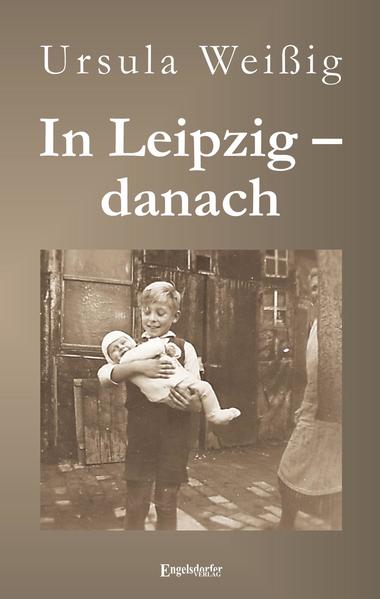 Ursula Weißig

In Leipzig – danach

Engelsdorfer VERLAG